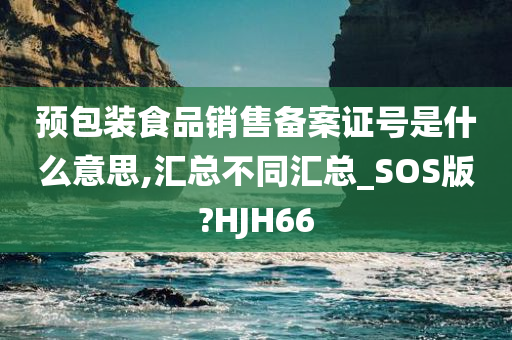 预包装食品销售备案证号是什么意思,汇总不同汇总_SOS版?HJH66